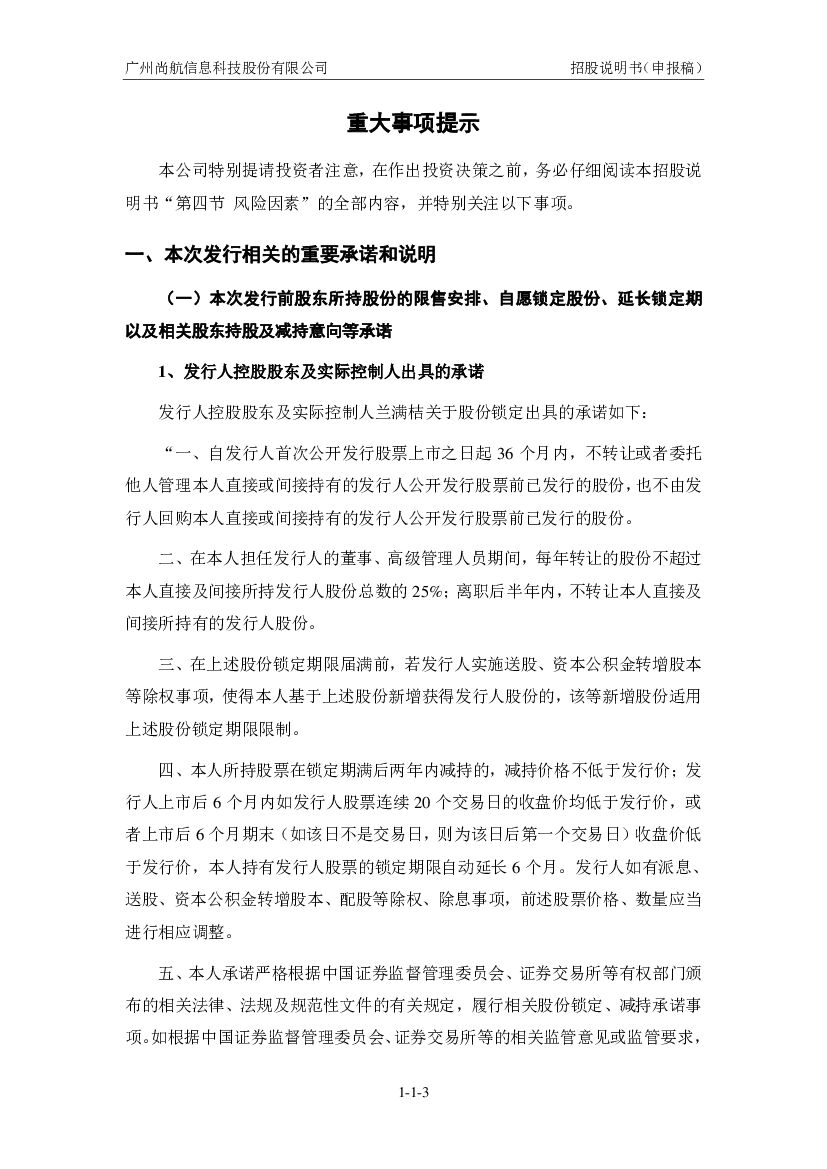 广州尚航信息科技股份有限公司　　　　招股说明书（申报稿）

重大事项提示

本公司特别提请投资者注意，在作出投资决策之前，务必仔细阅读本招股说明书“第四节 风险因素”的全部内容，并特别关注以下事项。

一、本次发行相关的重要承诺和说明

（一）本次发行前股东所持股份的限售安排、自愿锁定股份、延长锁定期以及相关股东持股及减持意向等承诺

1、发行人控股股东及实际控制人出具的承诺

发行人控股股东及实际控制人兰满桔关于股份锁定出具的承诺如下：

“一、自发行人首次公开发行股票上市之日起 36 个月内，不转让或者委托他人管理本人直接或间接持有的发行人公开发行股票前已发行的股份，也不由发行人回购本人直接或间接持有的发行人公开发行股票前已发行的股份。

二、在本人担任发行人的董事、高级管理人员期间，每年转让的股份不超过本人直接及间接所持发行人股份总数的 25%；离职后半年内，不转让本人直接及间接所持有的发行人股份。

三、在上述股份锁定期限届满前，若发行人实施送股、资本公积金转增股本等除权事项，使得本人基于上述股份新增获得发行人股份的，该等新增股份适用上述股份锁定期限限制。

四、本人所持股票在锁定期满后两年内减持的，减持价格不低于发行价；发行人上市后 6 个月内如发行人股票连续 20 个交易日的收盘价均低于发行价，或者上市后 6 个月期末（如该日不是交易日，则为该日后第一个交易日）收盘价低于发行价，本人持有发行人股票的锁定期限自动延长 6 个月。发行人如有派息、送股、资本公积金转增股本、配股等除权、除息事项，前述股票价格、数量应当进行相应调整。

五、本人承诺严格根据中国证券监督管理委员会、证券交易所等有权部门颁布的相关法律、法规及规范性文件的有关规定，履行相关股份锁定、减持承诺事项。如根据中国证券监督管理委员会、证券交易所等的相关监管意见或监管要求，

1-1-3